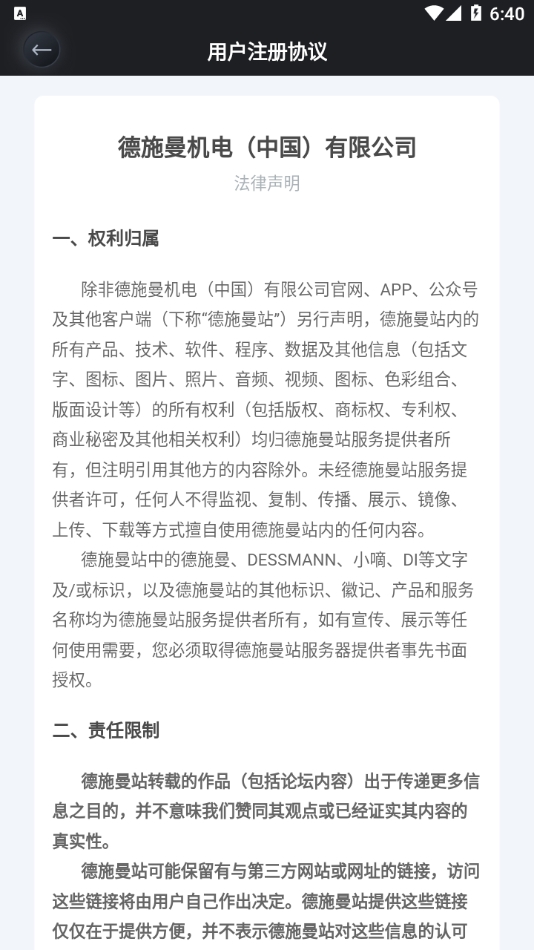 6:40

用户注册协议

德施曼机电（中国）有限公司

法律声明

一、权利归属

除非德施曼机电（中国）有限公司官网、APP、公众号及其他客户端（下称“德施曼站”）另行声明，德施曼站内的所有产品、技术、软件、程序、数据及其他信息（包括文字、图标、图片、照片、音频、视频、图标、色彩组合、版面设计等）的所有权利（包括版权、商标权、专利权、商业秘密及其他相关权利）均归德施曼站服务提供者所有，但注明引用其他方的内容除外。未经德施曼站服务提供者许可，任何人不得监视、复制、传播、展示、镜像、上传、下载等方式擅自使用德施曼站内的任何内容。

德施曼站中的德施曼、DESSMANN、小嘀、DI等文字及/或标识，以及德施曼站的其他标识、徽记、产品和服务名称均为德施曼站服务提供者所有，如有宣传、展示等任何使用需要，您必须取得德施曼站服务器提供者事先书面授权。

二、责任限制

德施曼站转载的作品（包括论坛内容）出于传递更多信息之目的，并不意味我们赞同其观点或已经证实其内容的真实性。

德施曼站可能保留有与第三方网站或网址的链接，访问这些链接将由用户自己作出决定。德施曼站提供这些链接仅仅在于提供方便，并不表示德施曼站对这些信息的认可